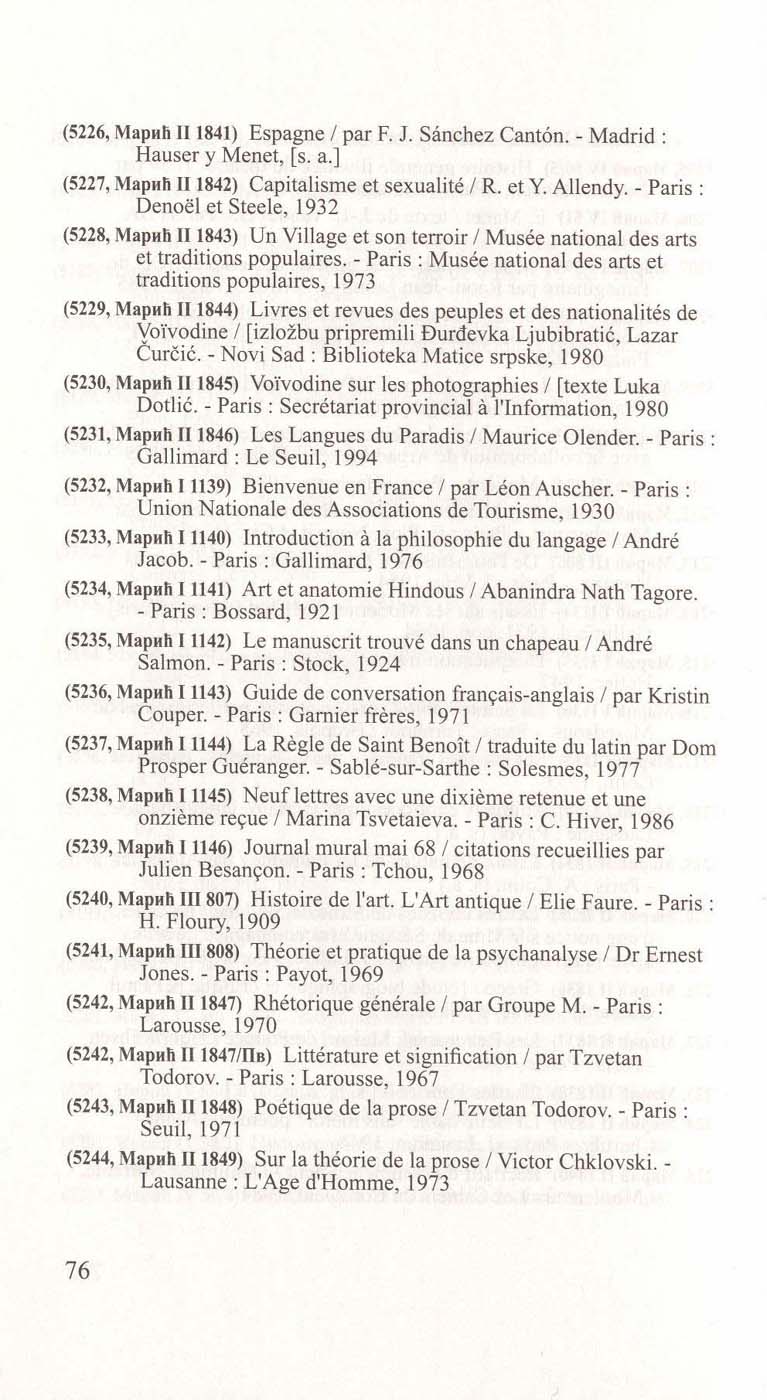 (5226, Марић II 1841) Espagne / par F. J. Sánchez Cantón. - Madrid : Hauser y Menet, [s. a.]

(5227, Марић II 1842) Capitalisme et sexualité / R. et Y. Allendy. - Paris : Denoël et Steele, 1932

(5228, Марић II 1843) Un Village et son terroir / Musée national des arts et traditions populaires. - Paris : Musée national des arts et traditions populaires, 1973

(5229, Марић II 1844) Livres et revues des peuples et des nationalités de Voïvodine / [izložbu pripremili Đurđevka Ljubibratić, Lazar Čurčić. - Novi Sad : Biblioteka Matice srpske, 1980

(5230, Марић II 1845) Voïvodine sur les photographies / [texte Luka Dotlić. - Paris : Secrétariat provincial à l'Information, 1980

(5231, Марић II 1846) Les Langues du Paradis / Maurice Olender. - Paris : Gallimard : Le Seuil, 1994

(5232, Марић I 1139) Bienvenue en France / par Léon Auscher. - Paris : Union Nationale des Associations de Tourisme, 1930

(5233, Марић I 1140) Introduction à la philosophie du langage / André Jacob. - Paris : Gallimard, 1976

(5234, Марић I 1141) Art et anatomie Hindous / Abanindra Nath Tagore. - Paris : Bossard, 1921

(5235, Марић I 1142) Le manuscrit trouvé dans un chapeau / André Salmon. - Paris : Stock, 1924

(5236, Марић I 1143) Guide de conversation français-anglais / par Kristin Couper. - Paris : Garnier frères, 1971

(5237, Марић I 1144) La Règle de Saint Benoît / traduite du latin par Dom Prosper Guéranger. - Sablé-sur-Sarthe : Solesmes, 1977

(5238, Марић I 1145) Neuf lettres avec une dixième retenue et une onzième reçue / Marina Tsvetaieva. - Paris : C. Hiver, 1986

(5239, Марић I 1146) Journal mural mai 68 / citations recueillies par Julien Besançon. - Paris : Tchou, 1968

(5240, Марић III 807) Histoire de l'art. L'Art antique / Elie Faure. - Paris : H. Floury, 1909

(5241, Марић III 808) Théorie et pratique de la psychanalyse / Dr Ernest Jones. - Paris : Payot, 1969

(5242, Марић II 1847) Rhétorique générale / par Groupe M. - Paris : Larousse, 1970

(5242, Марић II 1847/Пв) Littérature et signification / par Tzvetan Todorov. - Paris : Larousse, 1967

(5243, Марић II 1848) Poétique de la prose / Tzvetan Todorov. - Paris : Seuil, 1971

(5244, Марић II 1849) Sur la théorie de la prose / Victor Chklovski. - Lausanne : L'Age d'Homme, 1973

76